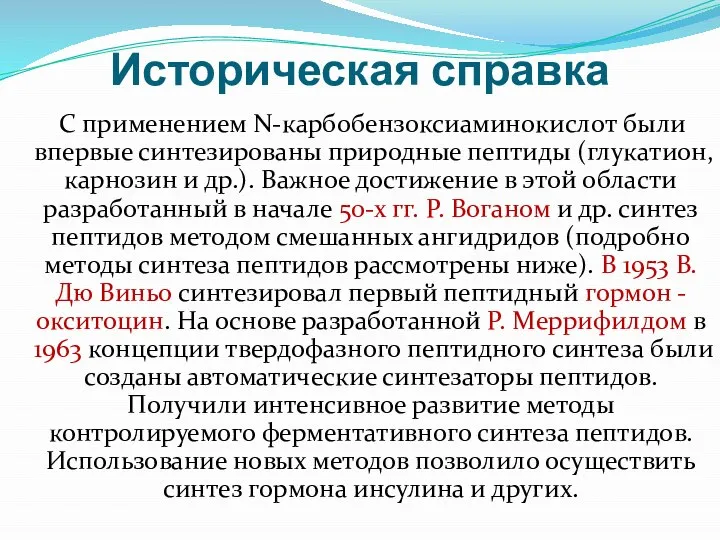 Историческая справка

С применением N-карбобензоксиаминокислот были впервые синтезированы природные пептиды (глукатион, карнозин и др.). Важное достижение в этой области разработанный в начале 50-х гг. Р. Воганом и др. синтез пептидов методом смешанных ангидридов (подробно методы синтеза пептидов рассмотрены ниже). В 1953 В. Дю Виньо синтезировал первый пептидный гормон - окситоцин. На основе разработанной Р. Меррифилдом в 1963 концепции твердофазного пептидного синтеза были созданы автоматические синтезаторы пептидов. Получили интенсивное развитие методы контролируемого ферментативного синтеза пептидов. Использование новых методов позволило осуществить синтез гормона инсулина и других.